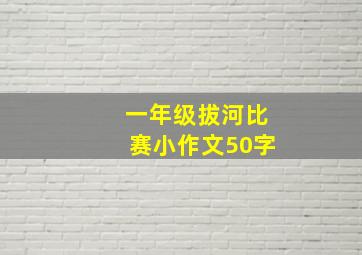 一年级拔河比赛小作文50字